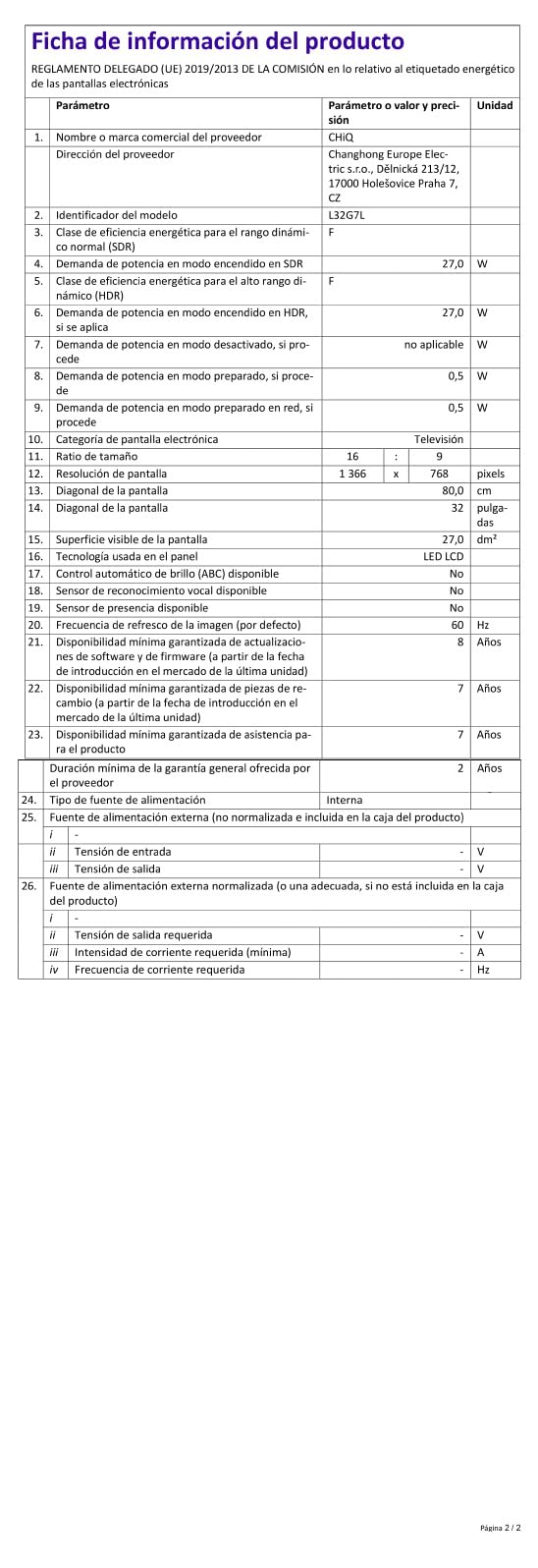 Ficha de información del producto

REGLAMENTO DELEGADO (UE) 2019/2013 DE LA COMISIÓN en lo relativo al etiquetado energético de las pantallas electrónicas

| | Parámetro | Parámetro o valor y precisión | Unidad |
|---|---|---|---|
| 1. | Nombre o marca comercial del proveedor | CHiQ | |
| | Dirección del proveedor | Changhong Europe Electric s.r.o., Dělnická 213/12, 17000 Holešovice Praha 7, CZ | |
| 2. | Identificador del modelo | L32G7L | |
| 3. | Clase de eficiencia energética para el rango dinámico normal (SDR) | F | |
| 4. | Demanda de potencia en modo encendido en SDR | 27,0 | W |
| 5. | Clase de eficiencia energética para el alto rango dinámico (HDR) | F | |
| 6. | Demanda de potencia en modo encendido en HDR, si se aplica | 27,0 | W |
| 7. | Demanda de potencia en modo desactivado, si procede | no aplicable | W |
| 8. | Demanda de potencia en modo preparado, si procede | 0,5 | W |
| 9. | Demanda de potencia en modo preparado en red, si procede | 0,5 | W |
| 10. | Categoría de pantalla electrónica | Televisión | |
| 11. | Ratio de tamaño | 16 : 9 | |
| 12. | Resolución de pantalla | 1 366 x 768 | pixels |
| 13. | Diagonal de la pantalla | 80,0 | cm |
| 14. | Diagonal de la pantalla | 32 | pulgadas |
| 15. | Superficie visible de la pantalla | 27,0 | dm² |
| 16. | Tecnología usada en el panel | LED LCD | |
| 17. | Control automático de brillo (ABC) disponible | No | |
| 18. | Sensor de reconocimiento vocal disponible | No | |
| 19. | Sensor de presencia disponible | No | |
| 20. | Frecuencia de refresco de la imagen (por defecto) | 60 | Hz |
| 21. | Disponibilidad mínima garantizada de actualizaciones de software y de firmware (a partir de la fecha de introducción en el mercado de la última unidad) | 8 | Años |
| 22. | Disponibilidad mínima garantizada de piezas de recambio (a partir de la fecha de introducción en el mercado de la última unidad) | 7 | Años |
| 23. | Disponibilidad mínima garantizada de asistencia para el producto | 7 | Años |
| | Duración mínima de la garantía general ofrecida por el proveedor | 2 | Años |
| 24. | Tipo de fuente de alimentación | Interna | |
| 25. | Fuente de alimentación externa (no normalizada e incluida en la caja del producto) | | |
| | i - | | |
| | ii Tensión de entrada | - | V |
| | iii Tensión de salida | - | V |
| 26. | Fuente de alimentación externa normalizada (o una adecuada, si no está incluida en la caja del producto) | | |
| | i - | | |
| | ii Tensión de salida requerida | - | V |
| | iii Intensidad de corriente requerida (mínima) | - | A |
| | iv Frecuencia de corriente requerida | - | Hz |

Página 2 / 2